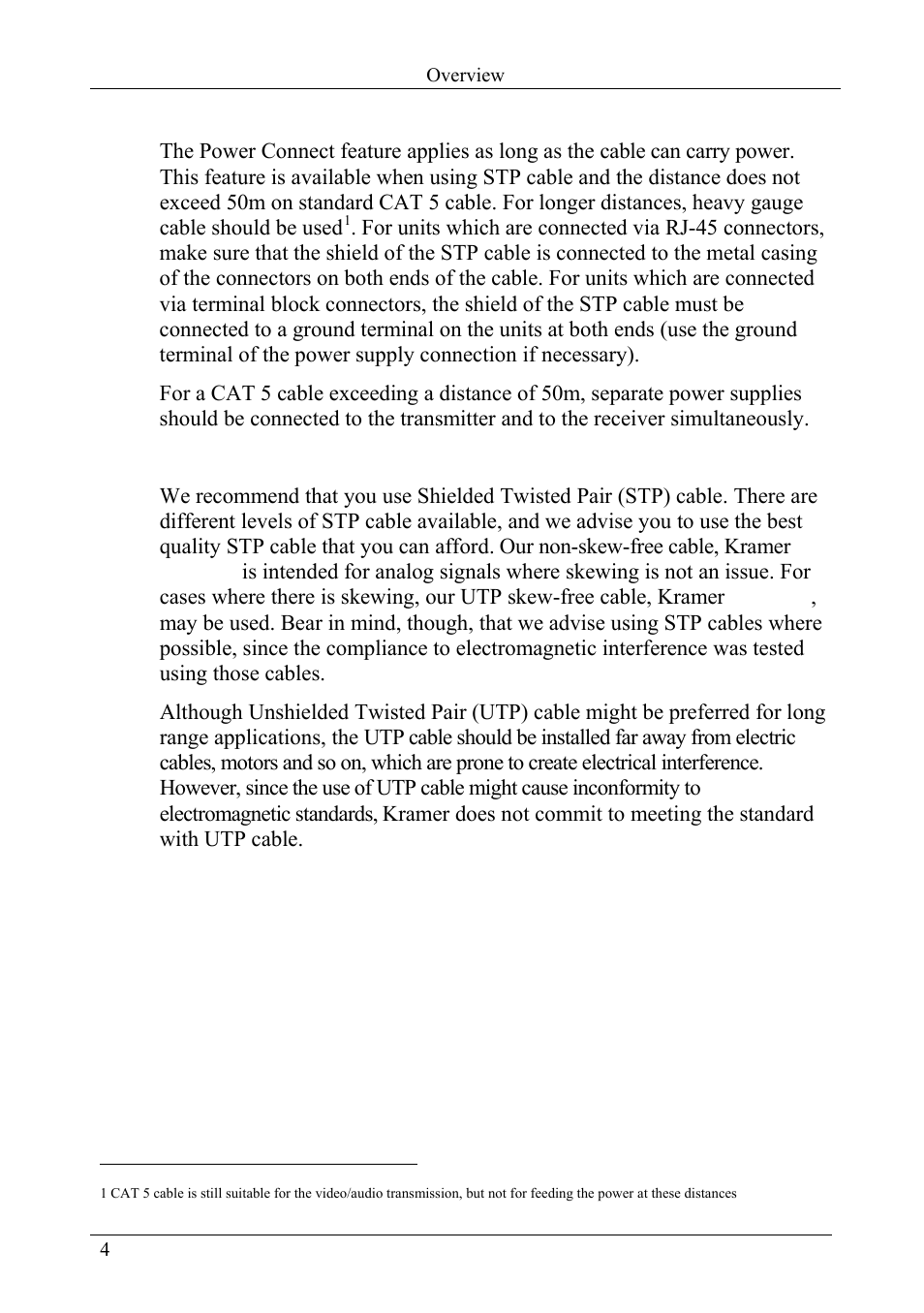 Overview

The Power Connect feature applies as long as the cable can carry power. This feature is available when using STP cable and the distance does not exceed 50m on standard CAT 5 cable. For longer distances, heavy gauge cable should be used$^1$. For units which are connected via RJ-45 connectors, make sure that the shield of the STP cable is connected to the metal casing of the connectors on both ends of the cable. For units which are connected via terminal block connectors, the shield of the STP cable must be connected to a ground terminal on the units at both ends (use the ground terminal of the power supply connection if necessary).

For a CAT 5 cable exceeding a distance of 50m, separate power supplies should be connected to the transmitter and to the receiver simultaneously.

We recommend that you use Shielded Twisted Pair (STP) cable. There are different levels of STP cable available, and we advise you to use the best quality STP cable that you can afford. Our non-skew-free cable, Kramer is intended for analog signals where skewing is not an issue. For cases where there is skewing, our UTP skew-free cable, Kramer , may be used. Bear in mind, though, that we advise using STP cables where possible, since the compliance to electromagnetic interference was tested using those cables.

Although Unshielded Twisted Pair (UTP) cable might be preferred for long range applications, the UTP cable should be installed far away from electric cables, motors and so on, which are prone to create electrical interference. However, since the use of UTP cable might cause inconformity to electromagnetic standards, Kramer does not commit to meeting the standard with UTP cable.

1 CAT 5 cable is still suitable for the video/audio transmission, but not for feeding the power at these distances

4